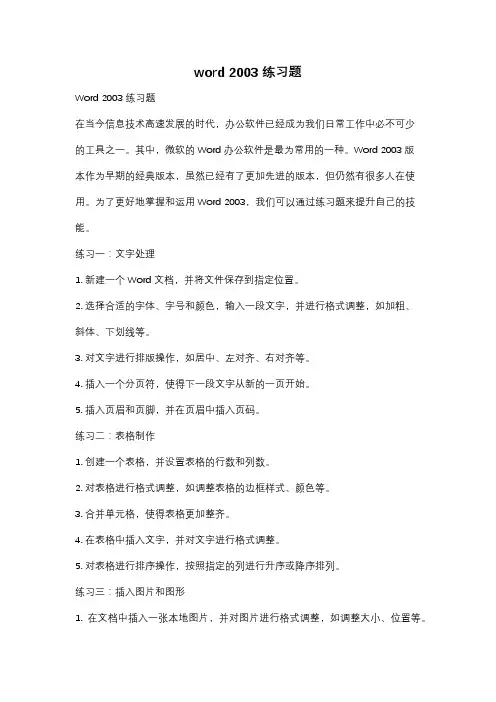 word 2003 练习题

Word 2003 练习题

在当今信息技术高速发展的时代，办公软件已经成为我们日常工作中必不可少的工具之一。其中，微软的 Word 办公软件是最为常用的一种。Word 2003 版本作为早期的经典版本，虽然已经有了更加先进的版本，但仍然有很多人在使用。为了更好地掌握和运用 Word 2003，我们可以通过练习题来提升自己的技能。

练习一：文字处理

1. 新建一个 Word 文档，并将文件保存到指定位置。

2. 选择合适的字体、字号和颜色，输入一段文字，并进行格式调整，如加粗、斜体、下划线等。

3. 对文字进行排版操作，如居中、左对齐、右对齐等。

4. 插入一个分页符，使得下一段文字从新的一页开始。

5. 插入页眉和页脚，并在页眉中插入页码。

练习二：表格制作

1. 创建一个表格，并设置表格的行数和列数。

2. 对表格进行格式调整，如调整表格的边框样式、颜色等。

3. 合并单元格，使得表格更加整齐。

4. 在表格中插入文字，并对文字进行格式调整。

5. 对表格进行排序操作，按照指定的列进行升序或降序排列。

练习三：插入图片和图形

1. 在文档中插入一张本地图片，并对图片进行格式调整，如调整大小、位置等。